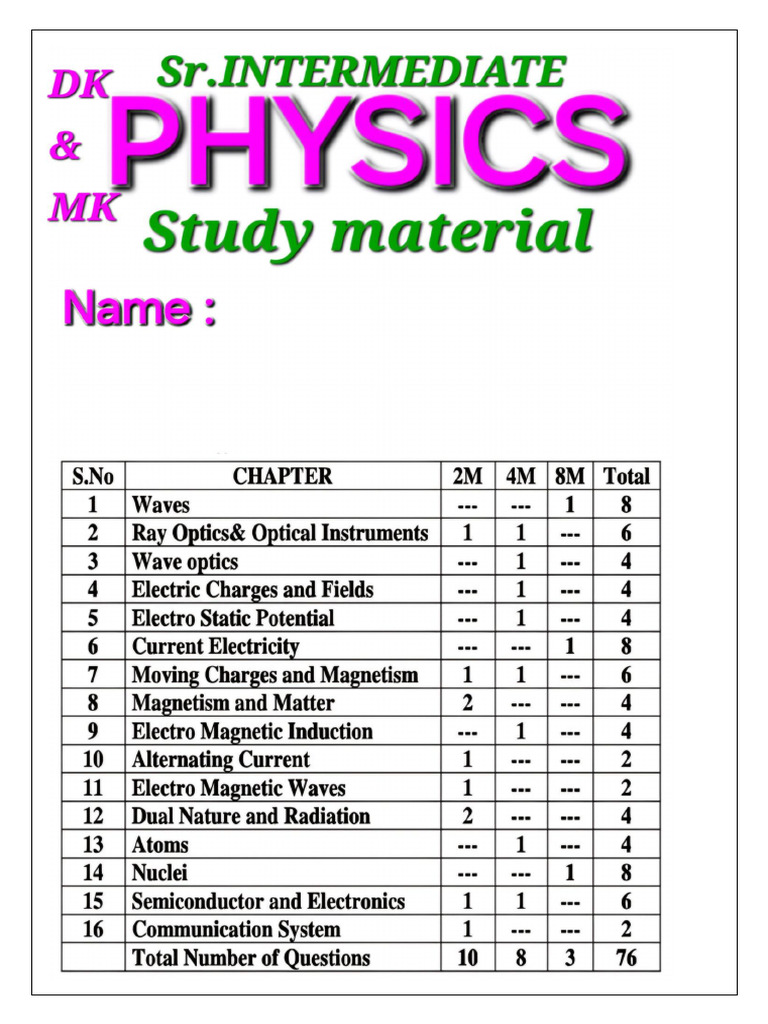 DK
&
MK

Sr.INTERMEDIATE
PHYSICS
Study material

Name :

| S.No | CHAPTER | 2M | 4M | 8M | Total |
|---|---|---|---|---|---|
| 1 | Waves | --- | --- | 1 | 8 |
| 2 | Ray Optics& Optical Instruments | 1 | 1 | --- | 6 |
| 3 | Wave optics | --- | 1 | --- | 4 |
| 4 | Electric Charges and Fields | --- | 1 | --- | 4 |
| 5 | Electro Static Potential | --- | 1 | --- | 4 |
| 6 | Current Electricity | --- | --- | 1 | 8 |
| 7 | Moving Charges and Magnetism | 1 | 1 | --- | 6 |
| 8 | Magnetism and Matter | 2 | --- | --- | 4 |
| 9 | Electro Magnetic Induction | --- | 1 | --- | 4 |
| 10 | Alternating Current | 1 | --- | --- | 2 |
| 11 | Electro Magnetic Waves | 1 | --- | --- | 2 |
| 12 | Dual Nature and Radiation | 2 | --- | --- | 4 |
| 13 | Atoms | --- | 1 | --- | 4 |
| 14 | Nuclei | --- | --- | 1 | 8 |
| 15 | Semiconductor and Electronics | 1 | 1 | --- | 6 |
| 16 | Communication System | 1 | --- | --- | 2 |
| | Total Number of Questions | 10 | 8 | 3 | 76 |